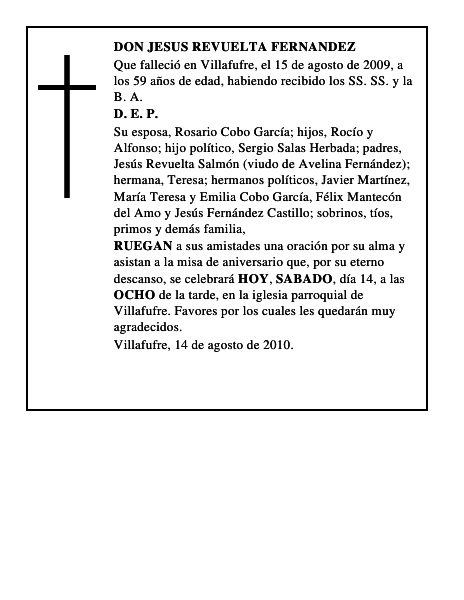 DON JESUS REVUELTA FERNANDEZ

Que falleció en Villafufre, el 15 de agosto de 2009, a los 59 años de edad, habiendo recibido los SS. SS. y la B. A.

D. E. P.

Su esposa, Rosario Cobo García; hijos, Rocío y Alfonso; hijo político, Sergio Salas Herbada; padres, Jesús Revuelta Salmón (viudo de Avelina Fernández); hermana, Teresa; hermanos políticos, Javier Martínez, María Teresa y Emilia Cobo García, Félix Mantecón del Amo y Jesús Fernández Castillo; sobrinos, tíos, primos y demás familia,

RUEGAN a sus amistades una oración por su alma y asistan a la misa de aniversario que, por su eterno descanso, se celebrará HOY, SABADO, día 14, a las OCHO de la tarde, en la iglesia parroquial de Villafufre. Favores por los cuales les quedarán muy agradecidos.

Villafufre, 14 de agosto de 2010.